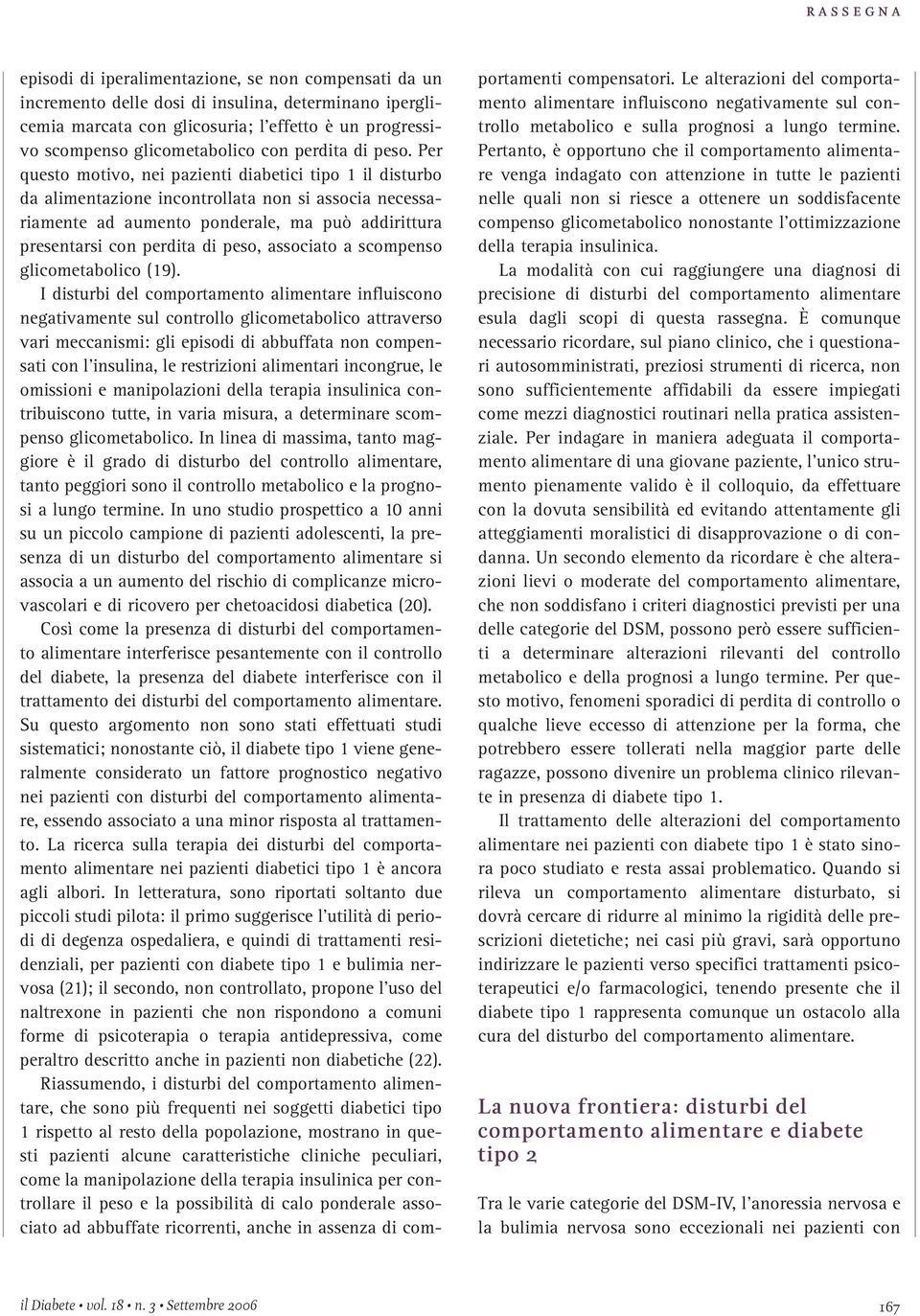 RASSEGNA

episodi di iperalimentazione, se non compensati da un incremento delle dosi di insulina, determinano iperglicemia marcata con glicosuria; l'effetto è un progressivo scompenso glicometabolico con perdita di peso. Per questo motivo, nei pazienti diabetici tipo 1 il disturbo da alimentazione incontrollata non si associa necessariamente ad aumento ponderale, ma può addirittura presentarsi con perdita di peso, associato a scompenso glicometabolico (19).

I disturbi del comportamento alimentare influiscono negativamente sul controllo glicometabolico attraverso vari meccanismi: gli episodi di abbuffata non compensati con l'insulina, le restrizioni alimentari incongrue, le omissioni e manipolazioni della terapia insulinica contribuiscono tutte, in varia misura, a determinare scompenso glicometabolico. In linea di massima, tanto maggiore è il grado di disturbo del controllo alimentare, tanto peggiori sono il controllo metabolico e la prognosi a lungo termine. In uno studio prospettico a 10 anni su un piccolo campione di pazienti adolescenti, la presenza di un disturbo del comportamento alimentare si associa a un aumento del rischio di complicanze microvascolari e di ricovero per chetoacidosi diabetica (20).

Così come la presenza di disturbi del comportamento alimentare interferisce pesantemente con il controllo del diabete, la presenza del diabete interferisce con il trattamento dei disturbi del comportamento alimentare. Su questo argomento non sono stati effettuati studi sistematici; nonostante ciò, il diabete tipo 1 viene generalmente considerato un fattore prognostico negativo nei pazienti con disturbi del comportamento alimentare, essendo associato a una minor risposta al trattamento. La ricerca sulla terapia dei disturbi del comportamento alimentare nei pazienti diabetici tipo 1 è ancora agli albori. In letteratura, sono riportati soltanto due piccoli studi pilota: il primo suggerisce l'utilità di periodi di degenza ospedaliera, e quindi di trattamenti residenziali, per pazienti con diabete tipo 1 e bulimia nervosa (21); il secondo, non controllato, propone l'uso del naltrexone in pazienti che non rispondono a comuni forme di psicoterapia o terapia antidepressiva, come peraltro descritto anche in pazienti non diabetiche (22).

Riassumendo, i disturbi del comportamento alimentare, che sono più frequenti nei soggetti diabetici tipo 1 rispetto al resto della popolazione, mostrano in questi pazienti alcune caratteristiche cliniche peculiari, come la manipolazione della terapia insulinica per controllare il peso e la possibilità di calo ponderale associato ad abbuffate ricorrenti, anche in assenza di comportamenti compensatori. Le alterazioni del comportamento alimentare influiscono negativamente sul controllo metabolico e sulla prognosi a lungo termine. Pertanto, è opportuno che il comportamento alimentare venga indagato con attenzione in tutte le pazienti nelle quali non si riesce a ottenere un soddisfacente compenso glicometabolico nonostante l'ottimizzazione della terapia insulinica.

La modalità con cui raggiungere una diagnosi di precisione di disturbi del comportamento alimentare esula dagli scopi di questa rassegna. È comunque necessario ricordare, sul piano clinico, che i questionari autosomministrati, preziosi strumenti di ricerca, non sono sufficientemente affidabili da essere impiegati come mezzi diagnostici routinari nella pratica assistenziale. Per indagare in maniera adeguata il comportamento alimentare di una giovane paziente, l'unico strumento pienamente valido è il colloquio, da effettuare con la dovuta sensibilità ed evitando attentamente gli atteggiamenti moralistici di disapprovazione o di condanna. Un secondo elemento da ricordare è che alterazioni lievi o moderate del comportamento alimentare, che non soddisfano i criteri diagnostici previsti per una delle categorie del DSM, possono però essere sufficienti a determinare alterazioni rilevanti del controllo metabolico e della prognosi a lungo termine. Per questo motivo, fenomeni sporadici di perdita di controllo o qualche lieve eccesso di attenzione per la forma, che potrebbero essere tollerati nella maggior parte delle ragazze, possono divenire un problema clinico rilevante in presenza di diabete tipo 1.

Il trattamento delle alterazioni del comportamento alimentare nei pazienti con diabete tipo 1 è stato sinora poco studiato e resta assai problematico. Quando si rileva un comportamento alimentare disturbato, si dovrà cercare di ridurre al minimo la rigidità delle prescrizioni dietetiche; nei casi più gravi, sarà opportuno indirizzare le pazienti verso specifici trattamenti psicoterapeutici e/o farmacologici, tenendo presente che il diabete tipo 1 rappresenta comunque un ostacolo alla cura del disturbo del comportamento alimentare.

La nuova frontiera: disturbi del comportamento alimentare e diabete tipo 2

Tra le varie categorie del DSM-IV, l'anoressia nervosa e la bulimia nervosa sono eccezionali nei pazienti con

il Diabete • vol. 18 • n. 3 • Settembre 2006

167